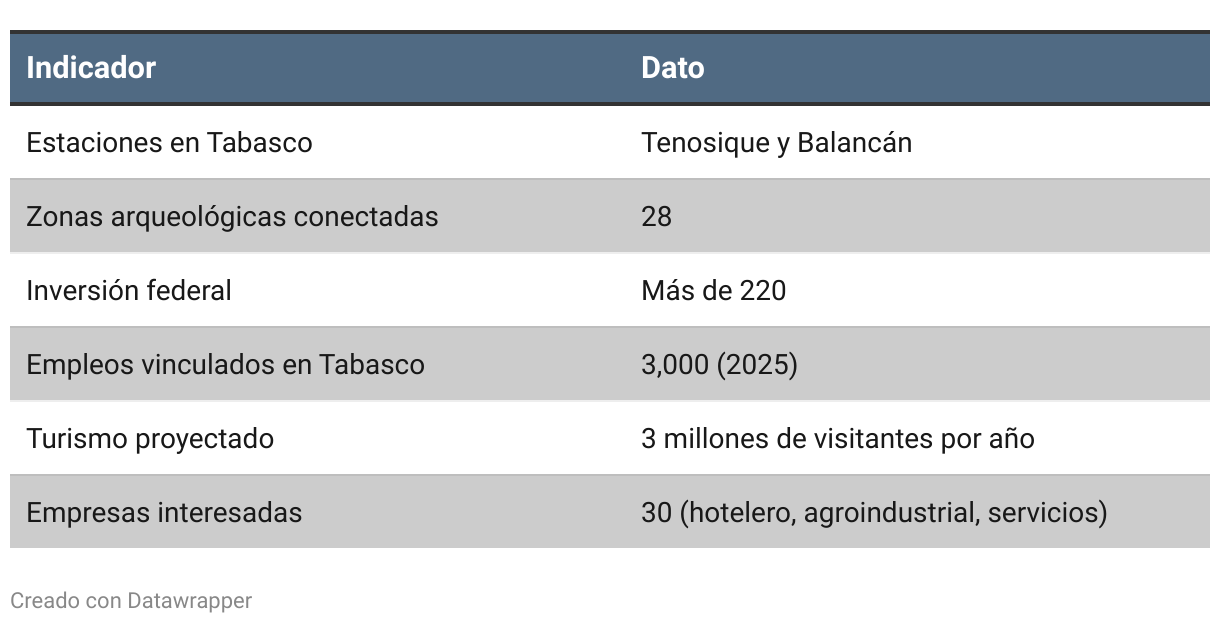 | Indicador | Dato |
|---|---|
| Estaciones en Tabasco | Tenosique y Balancán |
| Zonas arqueológicas conectadas | 28 |
| Inversión federal | Más de 220 |
| Empleos vinculados en Tabasco | 3,000 (2025) |
| Turismo proyectado | 3 millones de visitantes por año |
| Empresas interesadas | 30 (hotelero, agroindustrial, servicios) |

Creado con Datawrapper